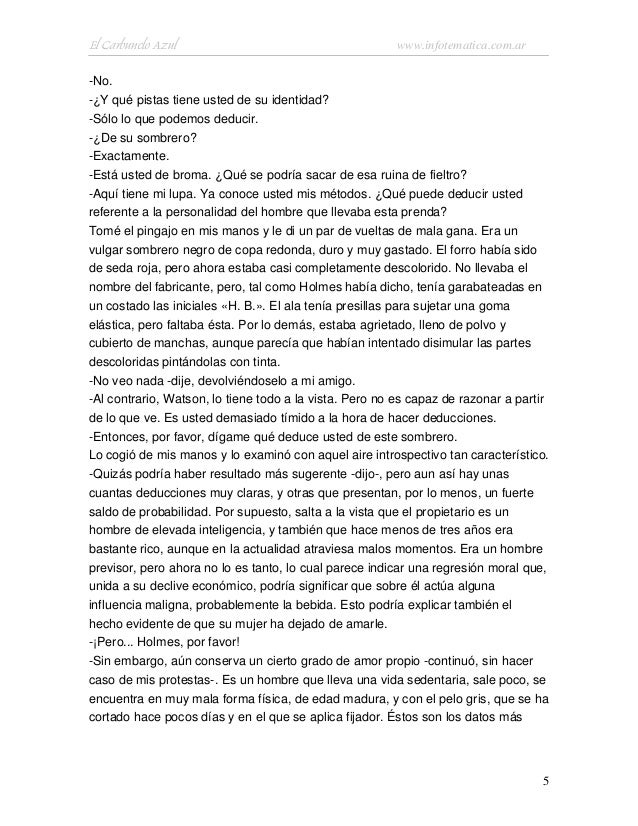 El Carbunclo Azul www.infotematica.com.ar

-No.
-¿Y qué pistas tiene usted de su identidad?
-Sólo lo que podemos deducir.
-¿De su sombrero?
-Exactamente.
-Está usted de broma. ¿Qué se podría sacar de esa ruina de fieltro?
-Aquí tiene mi lupa. Ya conoce usted mis métodos. ¿Qué puede deducir usted referente a la personalidad del hombre que llevaba esta prenda?
Tomé el pingajo en mis manos y le di un par de vueltas de mala gana. Era un vulgar sombrero negro de copa redonda, duro y muy gastado. El forro había sido de seda roja, pero ahora estaba casi completamente descolorido. No llevaba el nombre del fabricante, pero, tal como Holmes había dicho, tenía garabateadas en un costado las iniciales «H. B.». El ala tenía presillas para sujetar una goma elástica, pero faltaba ésta. Por lo demás, estaba agrietado, lleno de polvo y cubierto de manchas, aunque parecía que habían intentado disimular las partes descoloridas pintándolas con tinta.
-No veo nada -dije, devolviéndoselo a mi amigo.
-Al contrario, Watson, lo tiene todo a la vista. Pero no es capaz de razonar a partir de lo que ve. Es usted demasiado tímido a la hora de hacer deducciones.
-Entonces, por favor, dígame qué deduce usted de este sombrero.
Lo cogió de mis manos y lo examinó con aquel aire introspectivo tan característico.
-Quizás podría haber resultado más sugerente -dijo-, pero aun así hay unas cuantas deducciones muy claras, y otras que presentan, por lo menos, un fuerte saldo de probabilidad. Por supuesto, salta a la vista que el propietario es un hombre de elevada inteligencia, y también que hace menos de tres años era bastante rico, aunque en la actualidad atraviesa malos momentos. Era un hombre previsor, pero ahora no lo es tanto, lo cual parece indicar una regresión moral que, unida a su declive económico, podría significar que sobre él actúa alguna influencia maligna, probablemente la bebida. Esto podría explicar también el hecho evidente de que su mujer ha dejado de amarle.
-¡Pero... Holmes, por favor!
-Sin embargo, aún conserva un cierto grado de amor propio -continuó, sin hacer caso de mis protestas-. Es un hombre que lleva una vida sedentaria, sale poco, se encuentra en muy mala forma física, de edad madura, y con el pelo gris, que se ha cortado hace pocos días y en el que se aplica fijador. Éstos son los datos más

5